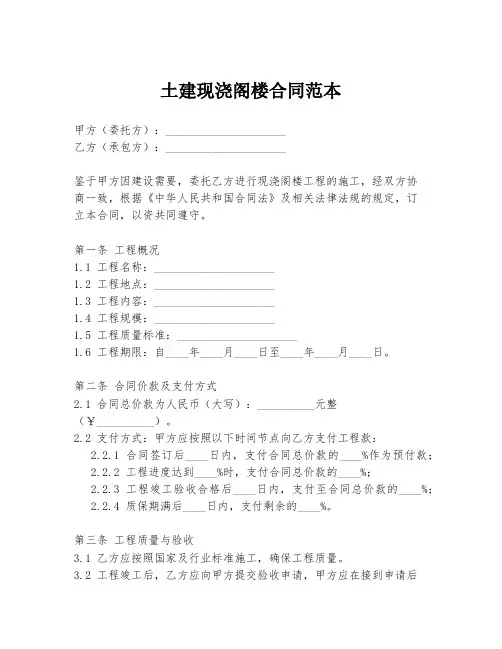 土建现浇阁楼合同范本

甲方（委托方）：____________________
乙方（承包方）：____________________

鉴于甲方因建设需要，委托乙方进行现浇阁楼工程的施工，经双方协商一致，根据《中华人民共和国合同法》及相关法律法规的规定，订立本合同，以资共同遵守。

第一条 工程概况
1.1 工程名称：____________________
1.2 工程地点：____________________
1.3 工程内容：____________________
1.4 工程规模：____________________
1.5 工程质量标准：____________________
1.6 工程期限：自____年____月____日至____年____月____日。

第二条 合同价款及支付方式
2.1 合同总价款为人民币（大写）：__________元整（￥__________）。
2.2 支付方式：甲方应按照以下时间节点向乙方支付工程款：
2.2.1 合同签订后____日内，支付合同总价款的____%作为预付款；
2.2.2 工程进度达到____%时，支付合同总价款的____%；
2.2.3 工程竣工验收合格后____日内，支付至合同总价款的____%；
2.2.4 质保期满后____日内，支付剩余的____%。

第三条 工程质量与验收
3.1 乙方应按照国家及行业标准施工，确保工程质量。
3.2 工程竣工后，乙方应向甲方提交验收申请，甲方应在接到申请后